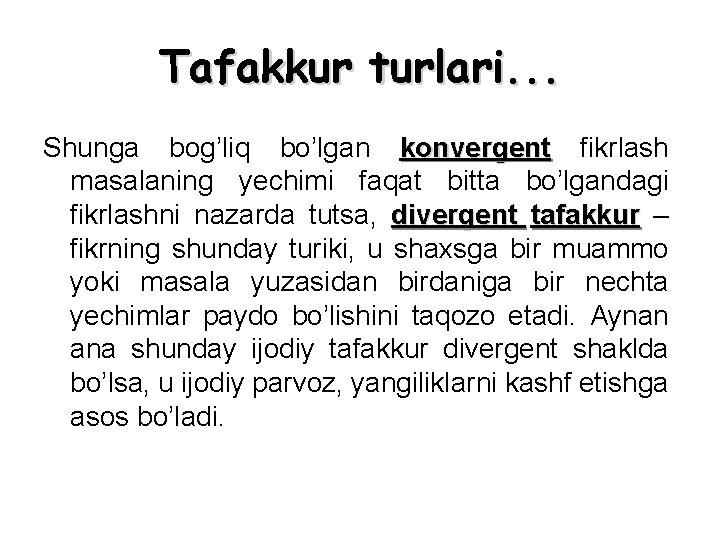 Tafakkur turlari...

Shunga bog'liq bo'lgan konvergent fikrlash masalaning yechimi faqat bitta bo'lgandagi fikrlashni nazarda tutsa, divergent tafakkur – fikrning shunday turiki, u shaxsga bir muammo yoki masala yuzasidan birdaniga bir nechta yechimlar paydo bo'lishini taqozo etadi. Aynan ana shunday ijodiy tafakkur divergent shaklda bo'lsa, u ijodiy parvoz, yangiliklarni kashf etishga asos bo'ladi.